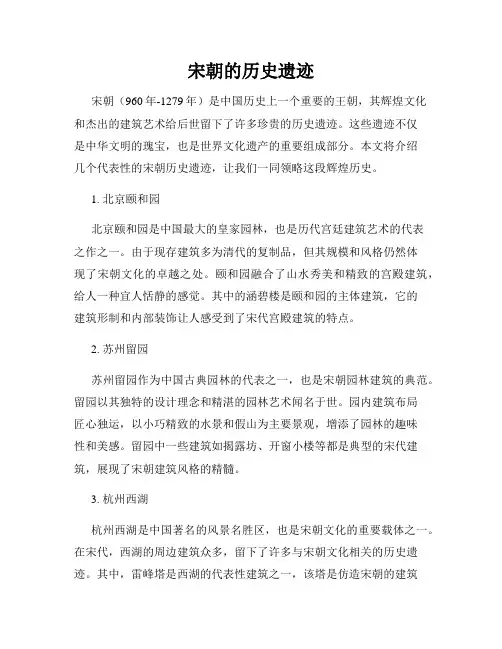 宋朝的历史遗迹

宋朝（960年-1279年）是中国历史上一个重要的王朝，其辉煌文化和杰出的建筑艺术给后世留下了许多珍贵的历史遗迹。这些遗迹不仅是中华文明的瑰宝，也是世界文化遗产的重要组成部分。本文将介绍几个代表性的宋朝历史遗迹，让我们一同领略这段辉煌历史。

1. 北京颐和园

北京颐和园是中国最大的皇家园林，也是历代宫廷建筑艺术的代表之作之一。由于现存建筑多为清代的复制品，但其规模和风格仍然体现了宋朝文化的卓越之处。颐和园融合了山水秀美和精致的宫殿建筑，给人一种宜人恬静的感觉。其中的涵碧楼是颐和园的主体建筑，它的建筑形制和内部装饰让人感受到了宋代宫殿建筑的特点。

2. 苏州留园

苏州留园作为中国古典园林的代表之一，也是宋朝园林建筑的典范。留园以其独特的设计理念和精湛的园林艺术闻名于世。园内建筑布局匠心独运，以小巧精致的水景和假山为主要景观，增添了园林的趣味性和美感。留园中一些建筑如揭露坊、开窗小楼等都是典型的宋代建筑，展现了宋朝建筑风格的精髓。

3. 杭州西湖

杭州西湖是中国著名的风景名胜区，也是宋朝文化的重要载体之一。在宋代，西湖的周边建筑众多，留下了许多与宋朝文化相关的历史遗迹。其中，雷峰塔是西湖的代表性建筑之一，该塔是仿造宋朝的建筑